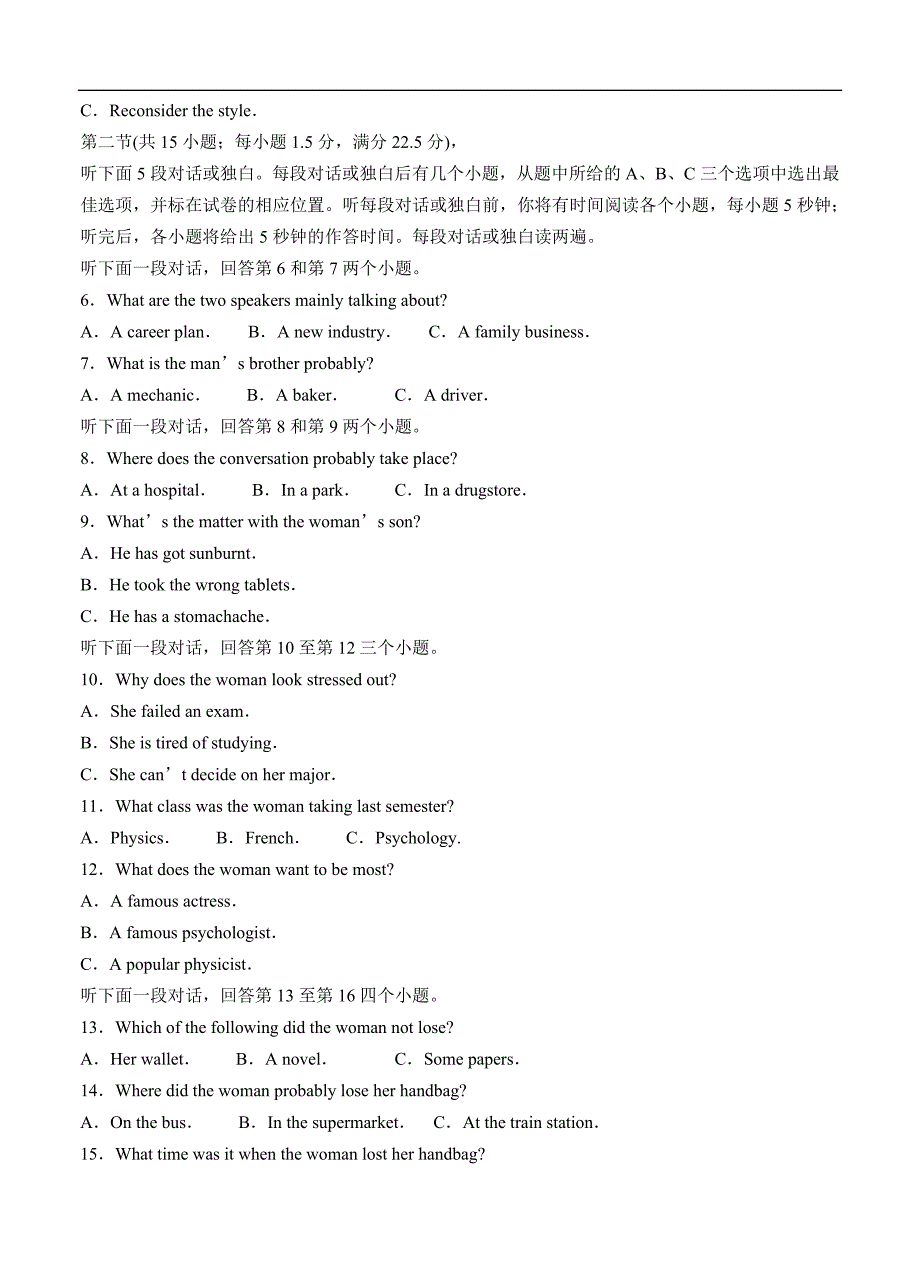 C．Reconsider the style．
第二节(共 15 小题；每小题 1.5 分，满分 22.5 分)，
听下面 5 段对话或独白。每段对话或独白后有几个小题，从题中所给的 A、B、C 三个选项中选出最佳选项，并标在试卷的相应位置。听每段对话或独白前，你将有时间阅读各个小题，每小题 5 秒钟；听完后，各小题将给出 5 秒钟的作答时间。每段对话或独白读两遍。
听下面一段对话，回答第 6 和第 7 两个小题。
6．What are the two speakers mainly talking about?
A．A career plan．　B．A new industry．　C．A family business．
7．What is the man’s brother probably?
A．A mechanic．　B．A baker．　C．A driver．
听下面一段对话，回答第 8 和第 9 两个小题。
8．Where does the conversation probably take place?
A．At a hospital．　B．In a park．　C．In a drugstore．
9．What’s the matter with the woman’s son?
A．He has got sunburnt．
B．He took the wrong tablets．
C．He has a stomachache．
听下面一段对话，回答第 10 至第 12 三个小题。
10．Why does the woman look stressed out?
A．She failed an exam．
B．She is tired of studying．
C．She can’t decide on her major．
11．What class was the woman taking last semester?
A．Physics．　B．French．　C．Psychology.
12．What does the woman want to be most?
A．A famous actress．
B．A famous psychologist．
C．A popular physicist．
听下面一段对话，回答第 13 至第 16 四个小题。
13．Which of the following did the woman not lose?
A．Her wallet．　B．A novel．　C．Some papers．
14．Where did the woman probably lose her handbag?
A．On the bus．　B．In the supermarket．　C．At the train station．
15．What time was it when the woman lost her handbag?